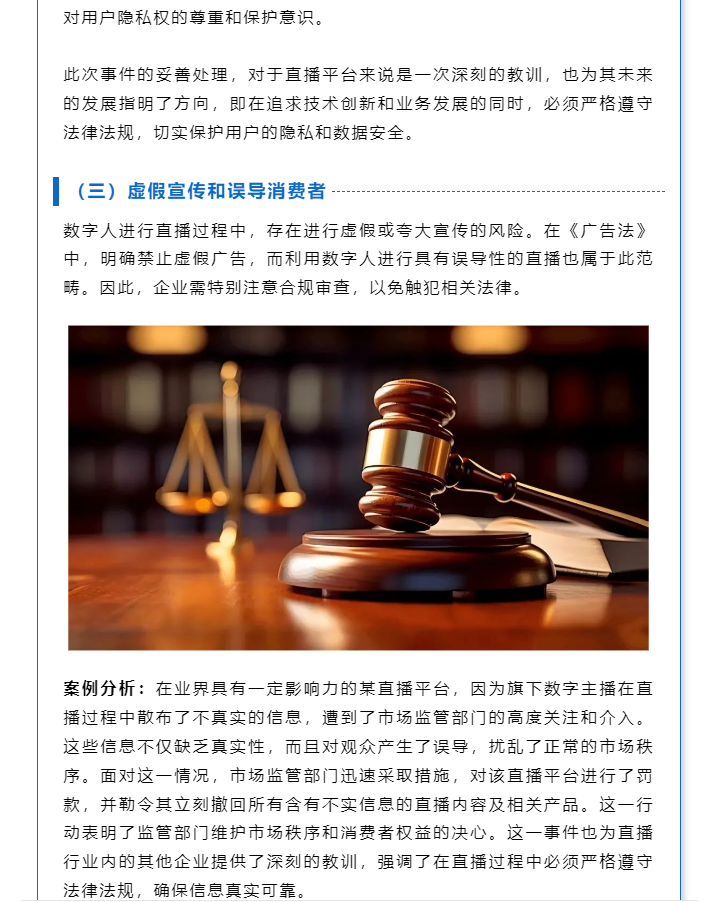 对用户隐私权的尊重和保护意识。

此次事件的妥善处理，对于直播平台来说是一次深刻的教训，也为其未来的发展指明了方向，即在追求技术创新和业务发展的同时，必须严格遵守法律法规，切实保护用户的隐私和数据安全。

（三）虚假宣传和误导消费者

数字人进行直播过程中，存在进行虚假或夸大宣传的风险。在《广告法》中，明确禁止虚假广告，而利用数字人进行具有误导性的直播也属于此范畴。因此，企业需特别注意合规审查，以免触犯相关法律。

案例分析：在业界具有一定影响力的某直播平台，因为旗下数字主播在直播过程中散布了不真实的信息，遭到了市场监管部门的高度关注和介入。这些信息不仅缺乏真实性，而且对观众产生了误导，扰乱了正常的市场秩序。面对这一情况，市场监管部门迅速采取措施，对该直播平台进行了罚款，并勒令其立刻撤回所有含有不实信息的直播内容及相关产品。这一行动表明了监管部门维护市场秩序和消费者权益的决心。这一事件也为直播行业内的其他企业提供了深刻的教训，强调了在直播过程中必须严格遵守法律法规，确保信息真实可靠。